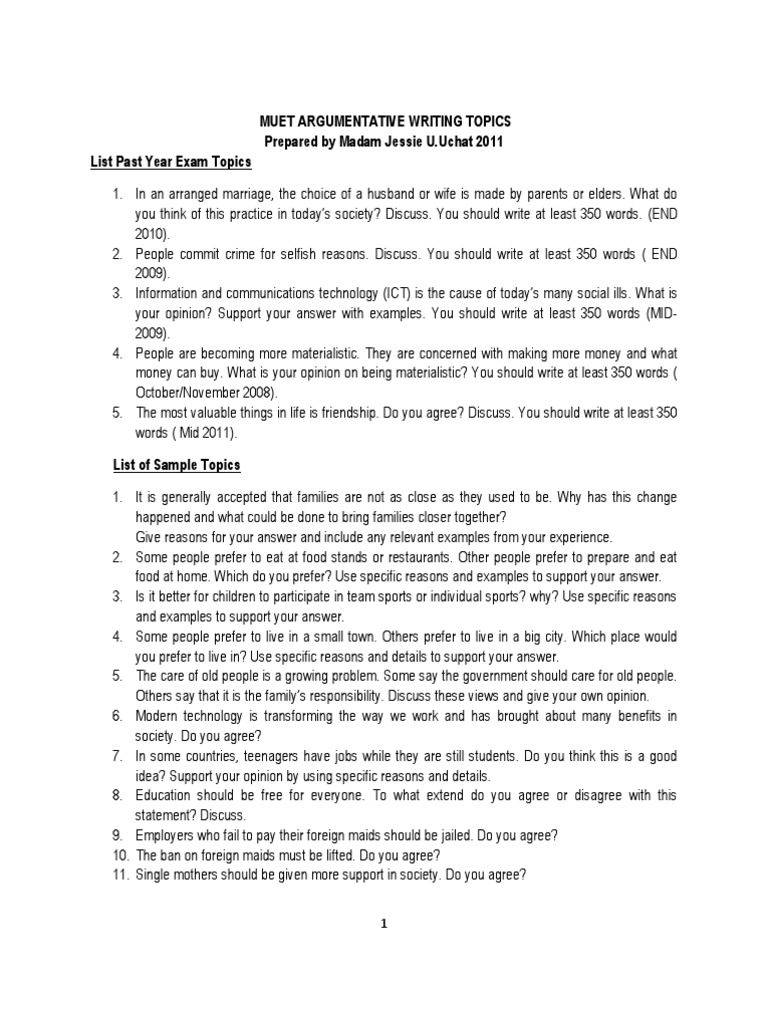 MUET ARGUMENTATIVE WRITING TOPICS
Prepared by Madam Jessie U.Uchat 2011

List Past Year Exam Topics

1. In an arranged marriage, the choice of a husband or wife is made by parents or elders. What do you think of this practice in today's society? Discuss. You should write at least 350 words. (END 2010).
2. People commit crime for selfish reasons. Discuss. You should write at least 350 words ( END 2009).
3. Information and communications technology (ICT) is the cause of today's many social ills. What is your opinion? Support your answer with examples. You should write at least 350 words (MID-2009).
4. People are becoming more materialistic. They are concerned with making more money and what money can buy. What is your opinion on being materialistic? You should write at least 350 words ( October/November 2008).
5. The most valuable things in life is friendship. Do you agree? Discuss. You should write at least 350 words ( Mid 2011).

List of Sample Topics

1. It is generally accepted that families are not as close as they used to be. Why has this change happened and what could be done to bring families closer together?
Give reasons for your answer and include any relevant examples from your experience.
2. Some people prefer to eat at food stands or restaurants. Other people prefer to prepare and eat food at home. Which do you prefer? Use specific reasons and examples to support your answer.
3. Is it better for children to participate in team sports or individual sports? why? Use specific reasons and examples to support your answer.
4. Some people prefer to live in a small town. Others prefer to live in a big city. Which place would you prefer to live in? Use specific reasons and details to support your answer.
5. The care of old people is a growing problem. Some say the government should care for old people. Others say that it is the family's responsibility. Discuss these views and give your own opinion.
6. Modern technology is transforming the way we work and has brought about many benefits in society. Do you agree?
7. In some countries, teenagers have jobs while they are still students. Do you think this is a good idea? Support your opinion by using specific reasons and details.
8. Education should be free for everyone. To what extend do you agree or disagree with this statement? Discuss.
9. Employers who fail to pay their foreign maids should be jailed. Do you agree?
10. The ban on foreign maids must be lifted. Do you agree?
11. Single mothers should be given more support in society. Do you agree?

1